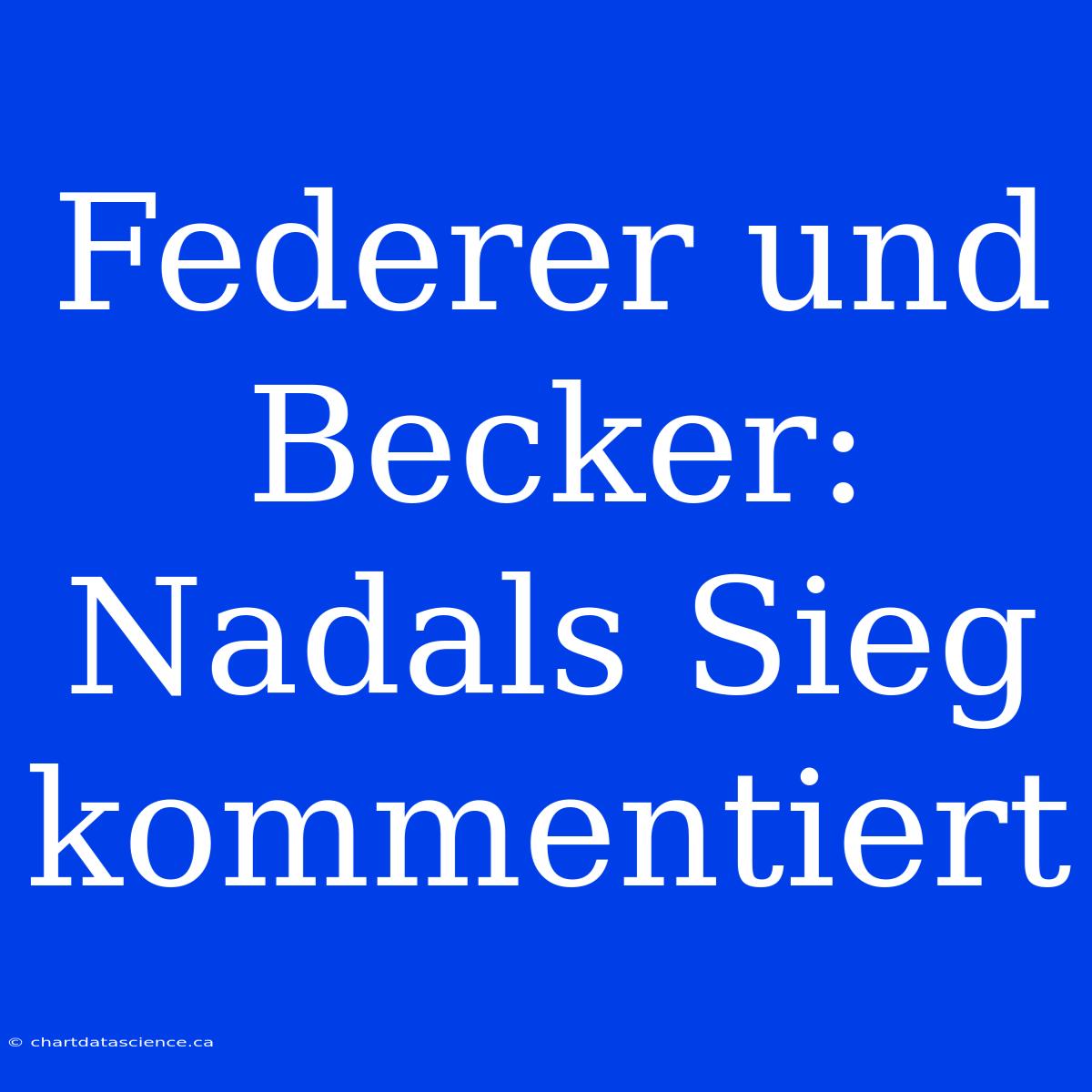 Federer und Becker: Nadals Sieg kommentiert

© chartdatascience.ca